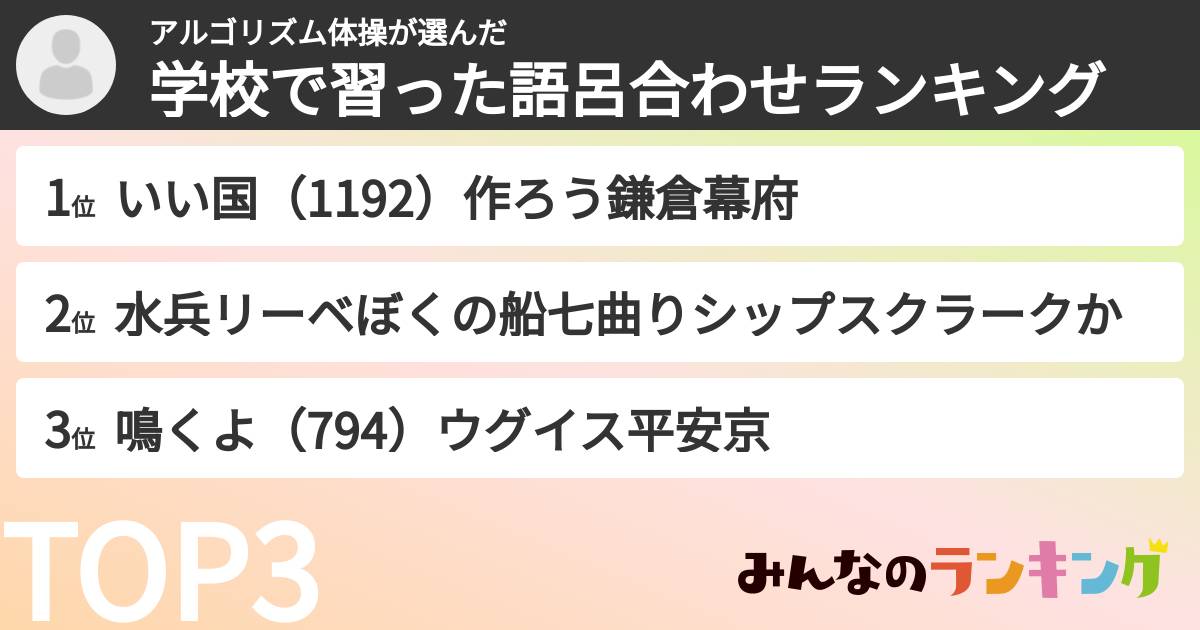 アルゴリズム体操が選んだ
学校で習った語呂合わせランキング

1位 いい国（1192）作ろう鎌倉幕府

2位 水兵リーベぼくの船七曲りシップスクラークか

3位 鳴くよ（794）ウグイス平安京

TOP3

みんなのランキング